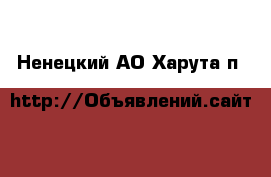 Ненецкий АО Харута п

http://Объявлений.сайт